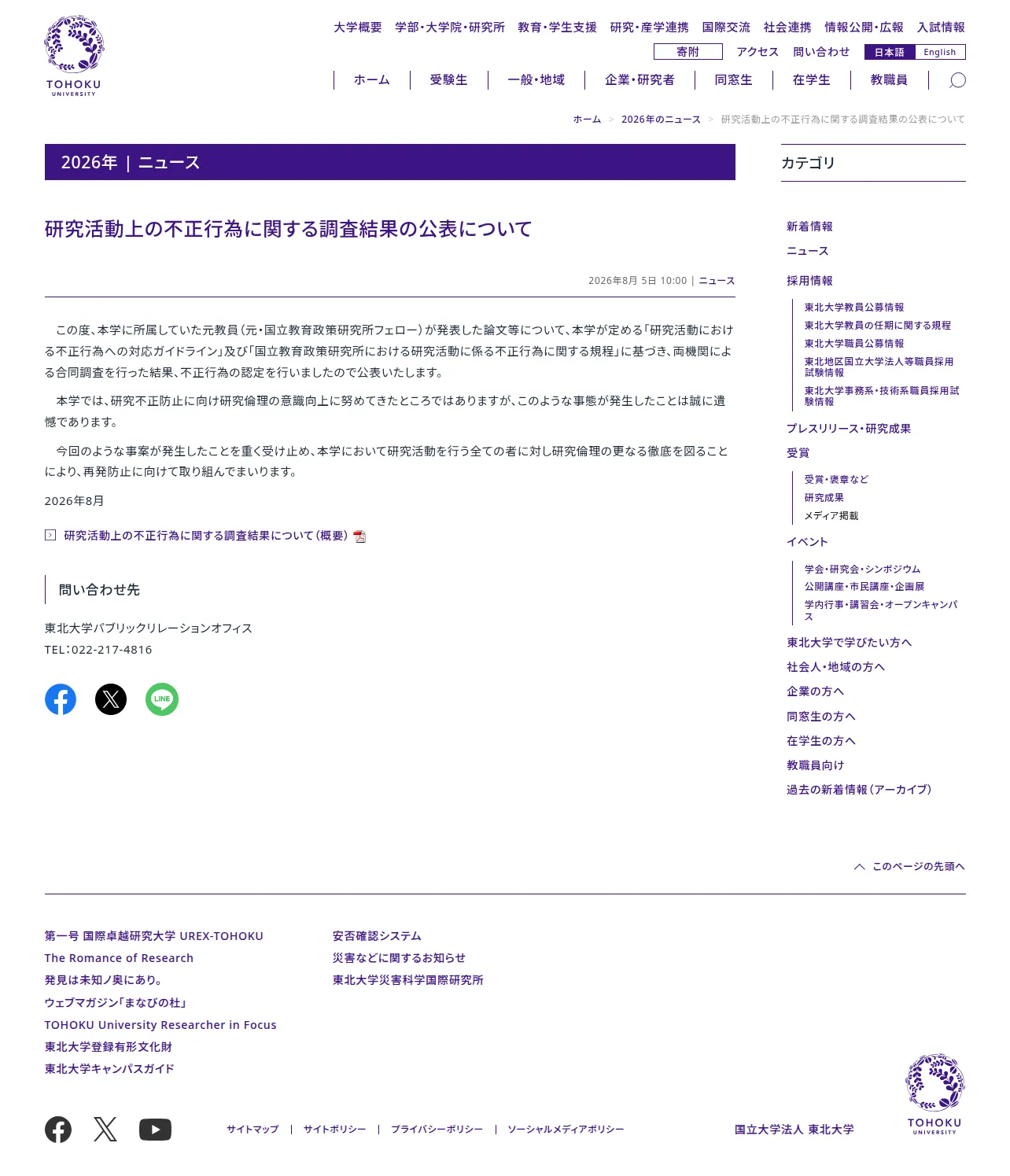 TOHOKU UNIVERSITY

大学概要 学部・大学院・研究所 教育・学生支援 研究・産学連携 国際交流 社会連携 情報公開・広報 入試情報

寄附 アクセス 問い合わせ 日本語 English

ホーム 受験生 一般・地域 企業・研究者 同窓生 在学生 教職員

ホーム > 2026年のニュース > 研究活動上の不正行為に関する調査結果の公表について

2026年 | ニュース

研究活動上の不正行為に関する調査結果の公表について

2026年8月 5日 10:00 | ニュース

この度、本学に所属していた元教員（元・国立教育政策研究所フェロー）が発表した論文等について、本学が定める「研究活動における不正行為への対応ガイドライン」及び「国立教育政策研究所における研究活動に係る不正行為に関する規程」に基づき、両機関による合同調査を行った結果、不正行為の認定を行いましたので公表いたします。

本学では、研究不正防止に向け研究倫理の意識向上に努めてきたところではありますが、このような事態が発生したことは誠に遺憾であります。

今回のような事案が発生したことを重く受け止め、本学において研究活動を行う全ての者に対し研究倫理の更なる徹底を図ることにより、再発防止に向けて取り組んでまいります。

2026年8月

研究活動上の不正行為に関する調査結果について（概要）

問い合わせ先

東北大学パブリックリレーションオフィス
TEL：022-217-4816

LINE

カテゴリ

新着情報
ニュース
採用情報
東北大学教員公募情報
東北大学教員の任期に関する規程
東北大学職員公募情報
東北地区国立大学法人等職員採用試験情報
東北大学事務系・技術系職員採用試験情報
プレスリリース・研究成果
受賞
受賞・褒章など
研究成果
メディア掲載
イベント
学会・研究会・シンポジウム
公開講座・市民講座・企画展
学内行事・講習会・オープンキャンパス
東北大学で学びたい方へ
社会人・地域の方へ
企業の方へ
同窓生の方へ
在学生の方へ
教職員向け
過去の新着情報（アーカイブ）

このページの先頭へ

第一号 国際卓越研究大学 UREX-TOHOKU
The Romance of Research
発見は未知ノ奥にあり。
ウェブマガジン「まなびの杜」
TOHOKU University Researcher in Focus
東北大学登録有形文化財
東北大学キャンパスガイド

安否確認システム
災害などに関するお知らせ
東北大学災害科学国際研究所

サイトマップ | サイトポリシー | プライバシーポリシー | ソーシャルメディアポリシー

国立大学法人 東北大学

TOHOKU UNIVERSITY